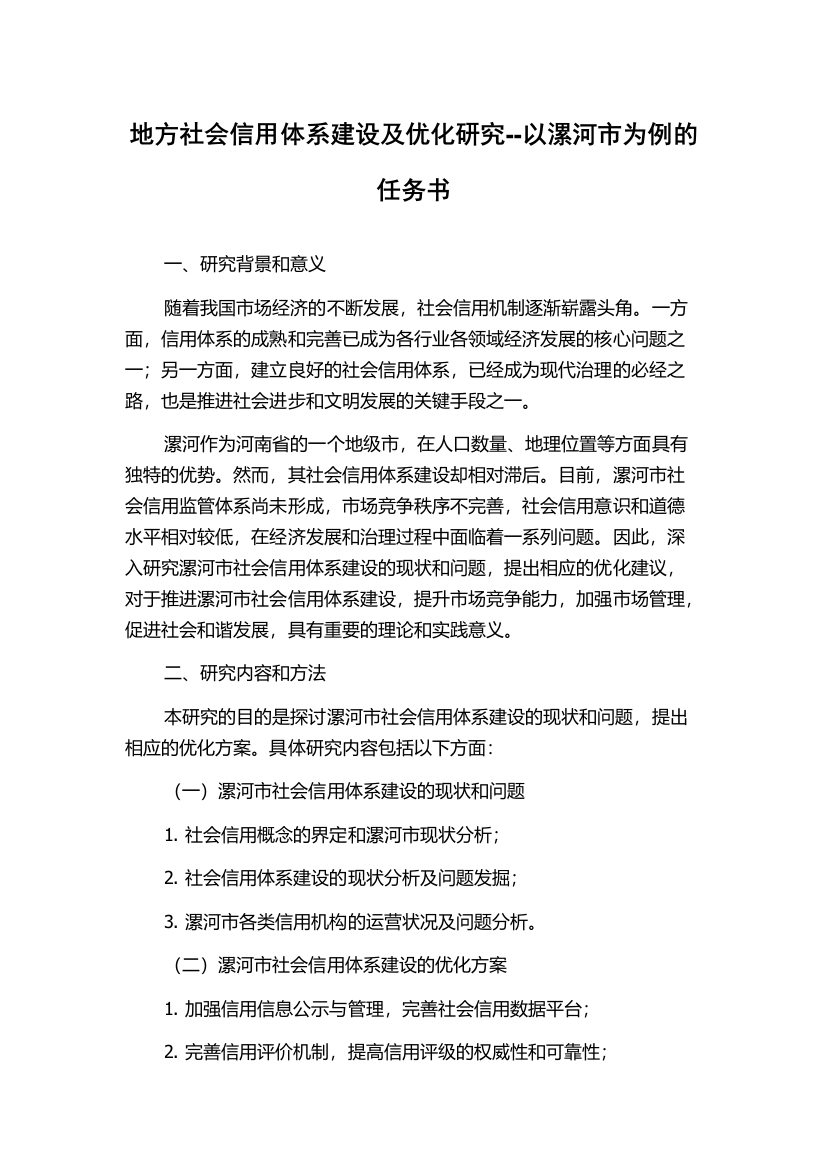 地方社会信用体系建设及优化研究--以漯河市为例的任务书

一、研究背景和意义

随着我国市场经济的不断发展，社会信用机制逐渐崭露头角。一方面，信用体系的成熟和完善已成为各行业各领域经济发展的核心问题之一；另一方面，建立良好的社会信用体系，已经成为现代治理的必经之路，也是推进社会进步和文明发展的关键手段之一。

漯河作为河南省的一个地级市，在人口数量、地理位置等方面具有独特的优势。然而，其社会信用体系建设却相对滞后。目前，漯河市社会信用监管体系尚未形成，市场竞争秩序不完善，社会信用意识和道德水平相对较低，在经济发展和治理过程中面临着一系列问题。因此，深入研究漯河市社会信用体系建设的现状和问题，提出相应的优化建议，对于推进漯河市社会信用体系建设，提升市场竞争能力，加强市场管理，促进社会和谐发展，具有重要的理论和实践意义。

二、研究内容和方法

本研究的目的是探讨漯河市社会信用体系建设的现状和问题，提出相应的优化方案。具体研究内容包括以下方面：

（一）漯河市社会信用体系建设的现状和问题

1. 社会信用概念的界定和漯河市现状分析；

2. 社会信用体系建设的现状分析及问题发掘；

3. 漯河市各类信用机构的运营状况及问题分析。

（二）漯河市社会信用体系建设的优化方案

1. 加强信用信息公示与管理，完善社会信用数据平台；

2. 完善信用评价机制，提高信用评级的权威性和可靠性；